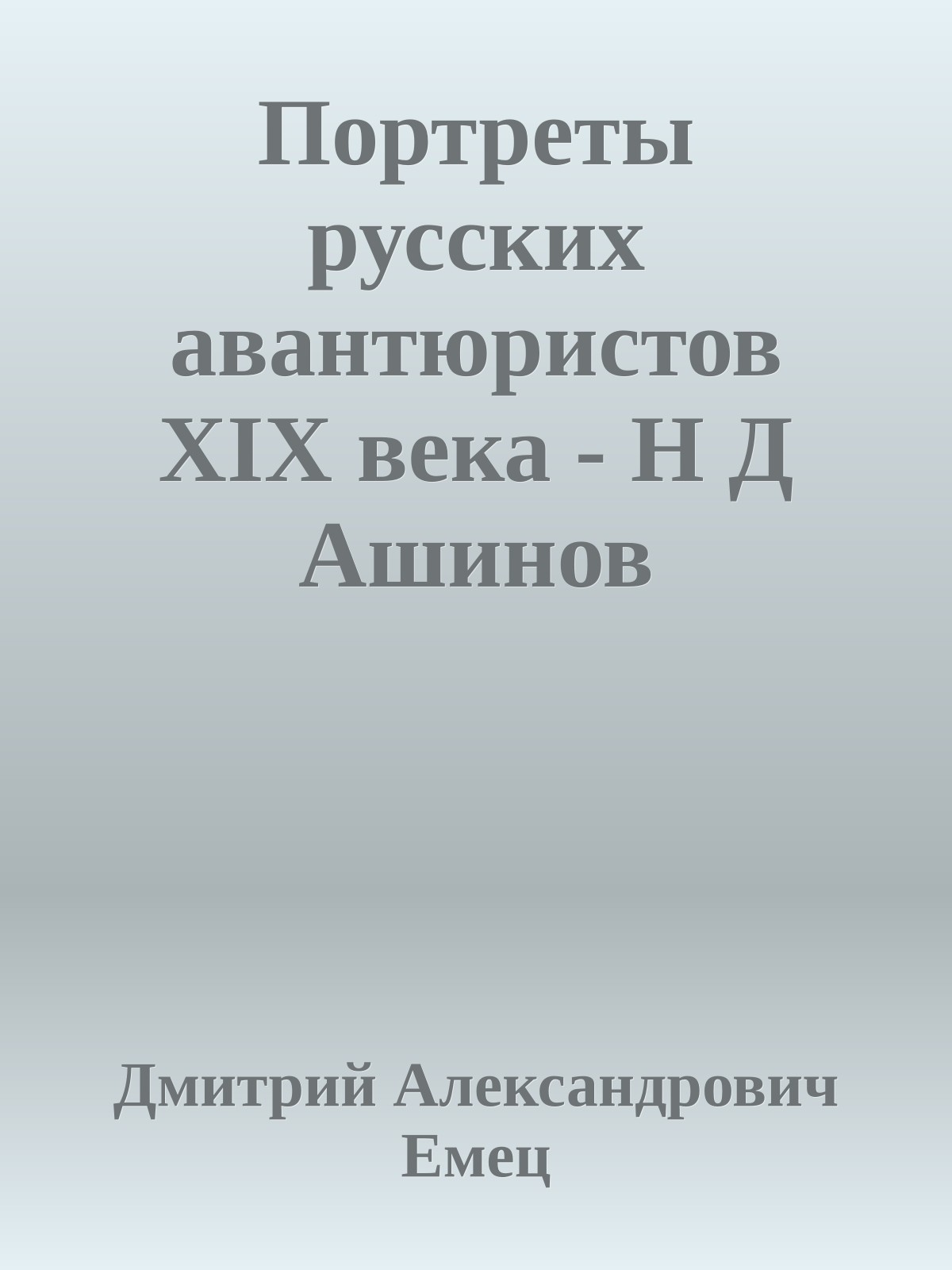 Портреты русских авантюристов XIX века - Н Д Ашинов

Дмитрий Александрович Емец